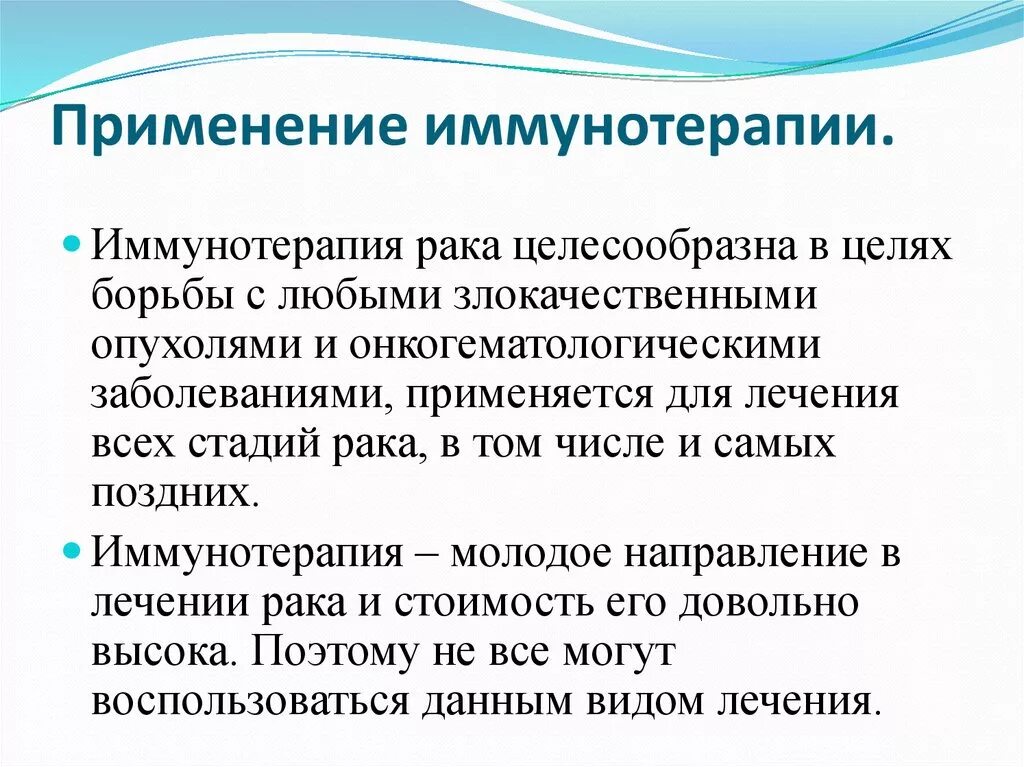 Применение иммунотерапии.

Иммунотерапия рака целесообразна в целях борьбы с любыми злокачественными опухолями и онкогематологическими заболеваниями, применяется для лечения всех стадий рака, в том числе и самых поздних.

Иммунотерапия – молодое направление в лечении рака и стоимость его довольно высока. Поэтому не все могут воспользоваться данным видом лечения.